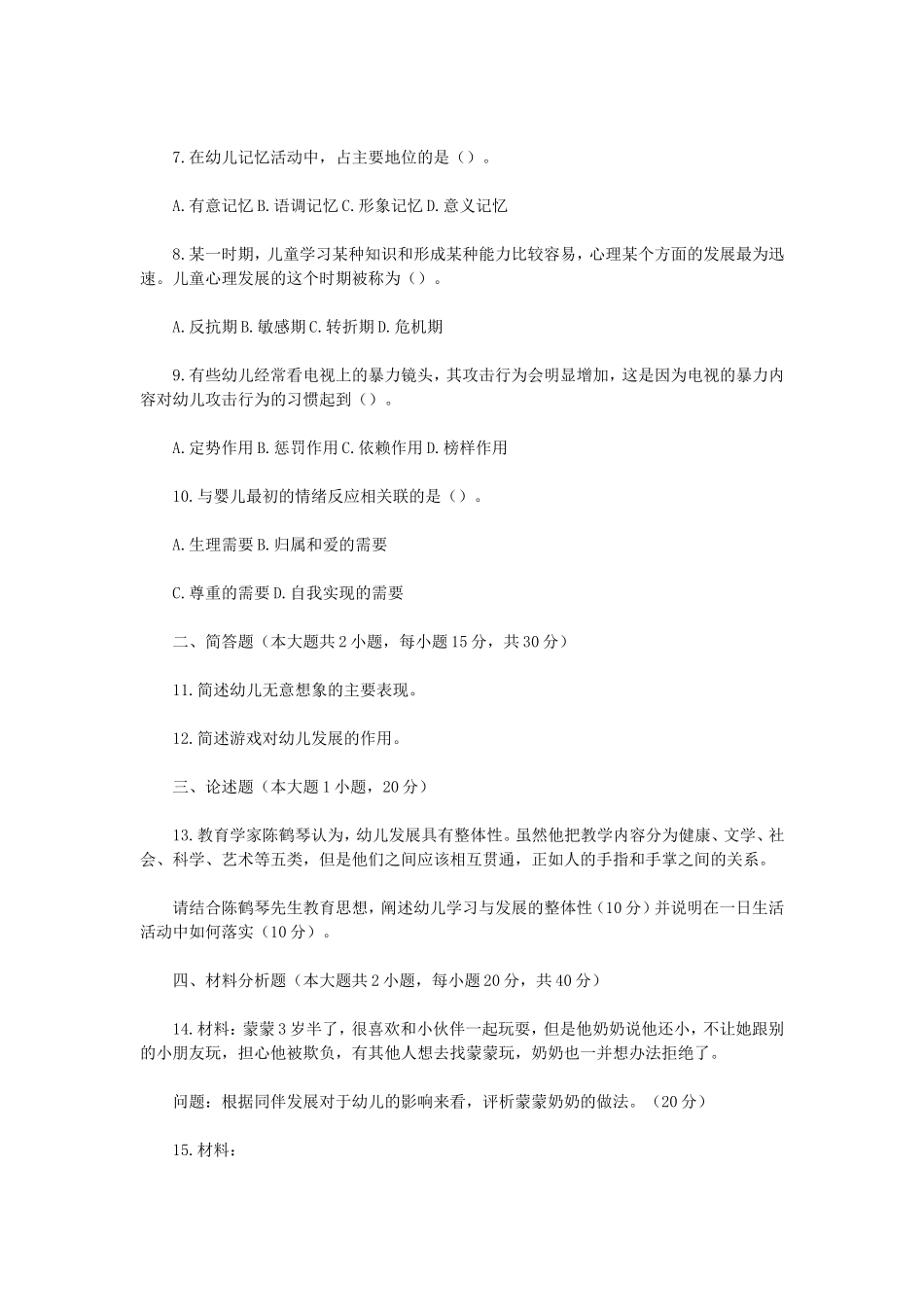 7.在幼儿记忆活动中，占主要地位的是（）。

A.有意记忆 B.语调记忆 C.形象记忆 D.意义记忆

8.某一时期，儿童学习某种知识和形成某种能力比较容易，心理某个方面的发展最为迅速。儿童心理发展的这个时期被称为（）。

A.反抗期 B.敏感期 C.转折期 D.危机期

9.有些幼儿经常看电视上的暴力镜头，其攻击行为会明显增加，这是因为电视的暴力内容对幼儿攻击行为的习惯起到（）。

A.定势作用 B.惩罚作用 C.依赖作用 D.榜样作用

10.与婴儿最初的情绪反应相关联的是（）。

A.生理需要 B.归属和爱的需要

C.尊重的需要 D.自我实现的需要

二、简答题（本大题共 2 小题，每小题 15 分，共 30 分）

11.简述幼儿无意想象的主要表现。

12.简述游戏对幼儿发展的作用。

三、论述题（本大题 1 小题，20 分）

13.教育学家陈鹤琴认为，幼儿发展具有整体性。虽然他把教学内容分为健康、文学、社会、科学、艺术等五类，但是他们之间应该相互贯通，正如人的手指和手掌之间的关系。

请结合陈鹤琴先生教育思想，阐述幼儿学习与发展的整体性（10 分）并说明在一日生活活动中如何落实（10 分）。

四、材料分析题（本大题共 2 小题，每小题 20 分，共 40 分）

14.材料：蒙蒙 3 岁半了，很喜欢和小伙伴一起玩耍，但是他奶奶说他还小，不让她跟别的小朋友玩，担心他被欺负，有其他人想去找蒙蒙玩，奶奶也一并想办法拒绝了。

问题：根据同伴发展对于幼儿的影响来看，评析蒙蒙奶奶的做法。（20 分）

15.材料：